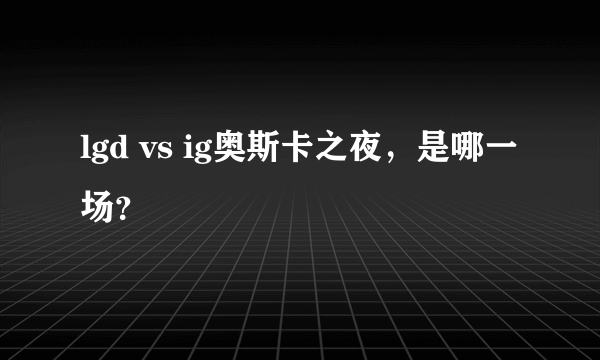 lgd vs ig奥斯卡之夜，是哪一场?